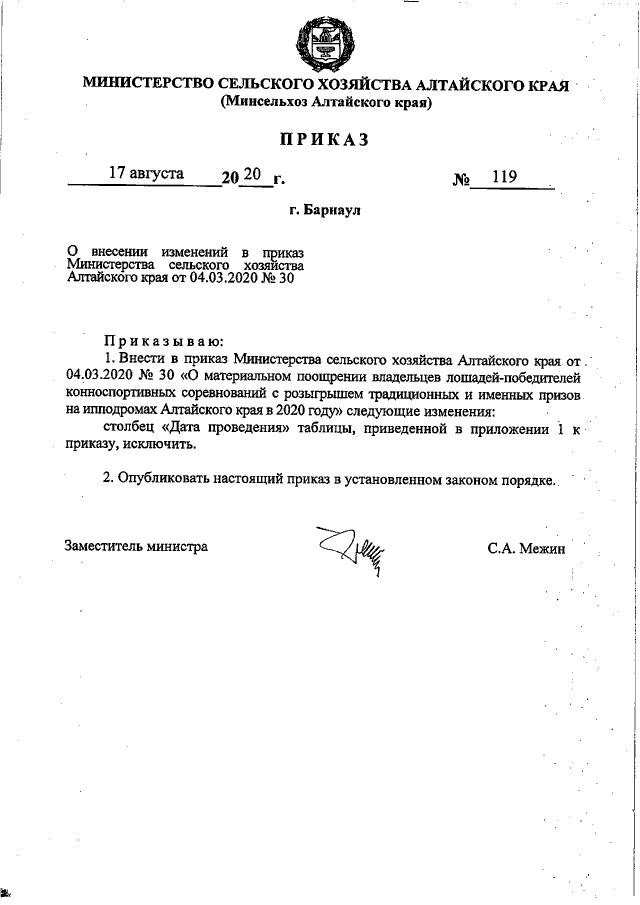 МИНИСТЕРСТВО СЕЛЬСКОГО ХОЗЯЙСТВА АЛТАЙСКОГО КРАЯ
(Минсельхоз Алтайского края)

ПРИКАЗ

17 августа 20 20 г. № 119

г. Барнаул

О внесении изменений в приказ Министерства сельского хозяйства Алтайского края от 04.03.2020 № 30

Приказываю:
1. Внести в приказ Министерства сельского хозяйства Алтайского края от 04.03.2020 № 30 «О материальном поощрении владельцев лошадей-победителей конноспортивных соревнований с розыгрышем традиционных и именных призов на ипподромах Алтайского края в 2020 году» следующие изменения:
столбец «Дата проведения» таблицы, приведенной в приложении 1 к приказу, исключить.

2. Опубликовать настоящий приказ в установленном законом порядке.

Заместитель министра С.А. Межин